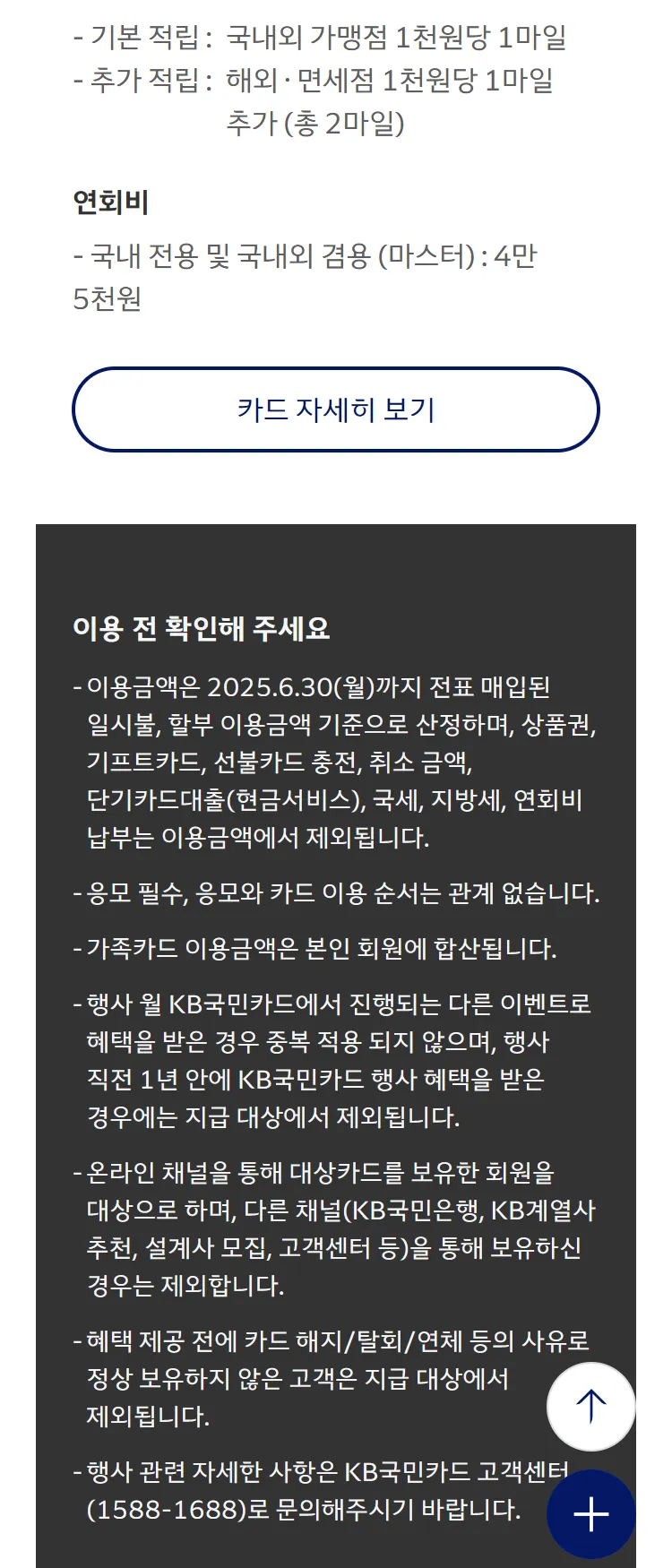 - 기본 적립 : 국내외 가맹점 1천원당 1마일
- 추가 적립 : 해외·면세점 1천원당 1마일 추가 (총 2마일)

연회비

- 국내 전용 및 국내외 겸용 (마스터) : 4만 5천원

카드 자세히 보기

이용 전 확인해 주세요

- 이용금액은 2025.6.30(월)까지 전표 매입된 일시불, 할부 이용금액 기준으로 산정하며, 상품권, 기프트카드, 선불카드 충전, 취소 금액, 단기카드대출(현금서비스), 국세, 지방세, 연회비 납부는 이용금액에서 제외됩니다.

- 응모 필수, 응모와 카드 이용 순서는 관계 없습니다.

- 가족카드 이용금액은 본인 회원에 합산됩니다.

- 행사 월 KB국민카드에서 진행되는 다른 이벤트로 혜택을 받은 경우 중복 적용 되지 않으며, 행사 직전 1년 안에 KB국민카드 행사 혜택을 받은 경우에는 지급 대상에서 제외됩니다.

- 온라인 채널을 통해 대상카드를 보유한 회원을 대상으로 하며, 다른 채널(KB국민은행, KB계열사 추천, 설계사 모집, 고객센터 등)을 통해 보유하신 경우는 제외합니다.

- 혜택 제공 전에 카드 해지/탈회/연체 등의 사유로 정상 보유하지 않은 고객은 지급 대상에서 제외됩니다.

- 행사 관련 자세한 사항은 KB국민카드 고객센터 (1588-1688)로 문의해주시기 바랍니다.